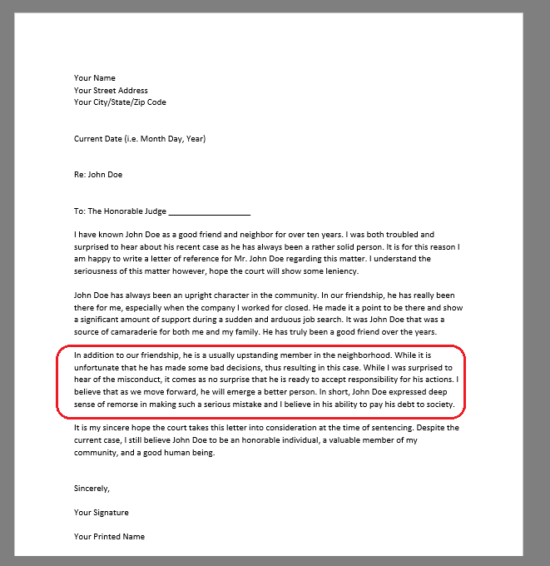 Your Name
Your Street Address
Your City/State/Zip Code

Current Date (i.e. Month Day, Year)

Re: John Doe

To: The Honorable Judge ___________________

I have known John Doe as a good friend and neighbor for over ten years. I was both troubled and surprised to hear about his recent case as he has always been a rather solid person. It is for this reason I am happy to write a letter of reference for Mr. John Doe regarding this matter. I understand the seriousness of this matter however, hope the court will show some leniency.

John Doe has always been an upright character in the community. In our friendship, he has really been there for me, especially when the company I worked for closed. He made it a point to be there and show a significant amount of support during a sudden and arduous job search. It was John Doe that was a source of camaraderie for both me and my family. He has truly been a good friend over the years.

In addition to our friendship, he is a usually upstanding member in the neighborhood. While it is unfortunate that he has made some bad decisions, thus resulting in this case. While I was surprised to hear of the misconduct, it comes as no surprise that he is ready to accept responsibility for his actions. I believe that as we move forward, he will emerge a better person. In short, John Doe expressed deep sense of remorse in making such a serious mistake and I believe in his ability to pay his debt to society.

It is my sincere hope the court takes this letter into consideration at the time of sentencing. Despite the current case, I still believe John Doe to be an honorable individual, a valuable member of my community, and a good human being.

Sincerely,

Your Signature

Your Printed Name